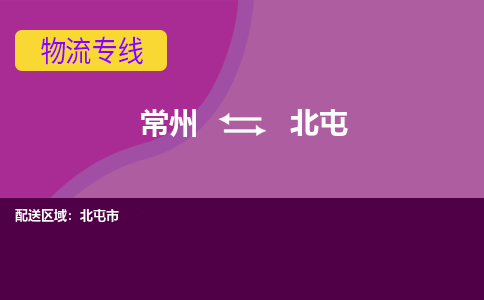 物流专线

常州 ⇆ 北屯

配送区域：北屯市